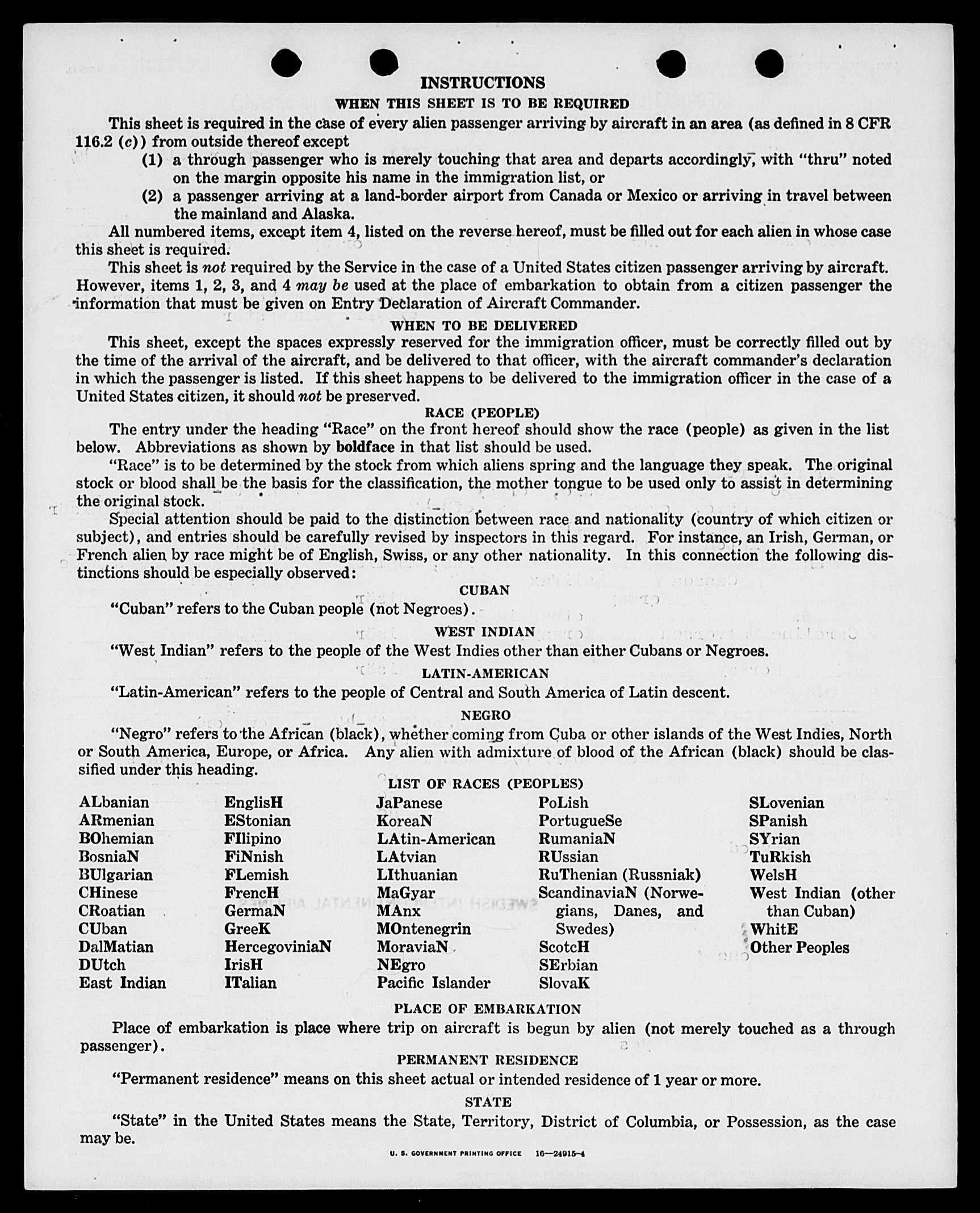 INSTRUCTIONS

WHEN THIS SHEET IS TO BE REQUIRED

This sheet is required in the case of every alien passenger arriving by aircraft in an area (as defined in 8 CFR 116.2 (c)) from outside thereof except

(1) a through passenger who is merely touching that area and departs accordingly, with "thru" noted on the margin opposite his name in the immigration list, or

(2) a passenger arriving at a land-border airport from Canada or Mexico or arriving in travel between the mainland and Alaska.

All numbered items, except item 4, listed on the reverse hereof, must be filled out for each alien in whose case this sheet is required.

This sheet is not required by the Service in the case of a United States citizen passenger arriving by aircraft. However, items 1, 2, 3, and 4 may be used at the place of embarkation to obtain from a citizen passenger the information that must be given on Entry Declaration of Aircraft Commander.

WHEN TO BE DELIVERED

This sheet, except the spaces expressly reserved for the immigration officer, must be correctly filled out by the time of the arrival of the aircraft, and be delivered to that officer, with the aircraft commander's declaration in which the passenger is listed. If this sheet happens to be delivered to the immigration officer in the case of a United States citizen, it should not be preserved.

RACE (PEOPLE)

The entry under the heading "Race" on the front hereof should show the race (people) as given in the list below. Abbreviations as shown by boldface in that list should be used.

"Race" is to be determined by the stock from which aliens spring and the language they speak. The original stock or blood shall be the basis for the classification, the mother tongue to be used only to assist in determining the original stock.

Special attention should be paid to the distinction between race and nationality (country of which citizen or subject), and entries should be carefully revised by inspectors in this regard. For instance, an Irish, German, or French alien by race might be of English, Swiss, or any other nationality. In this connection the following distinctions should be especially observed:

CUBAN

"Cuban" refers to the Cuban people (not Negroes).

WEST INDIAN

"West Indian" refers to the people of the West Indies other than either Cubans or Negroes.

LATIN-AMERICAN

"Latin-American" refers to the people of Central and South America of Latin descent.

NEGRO

"Negro" refers to the African (black), whether coming from Cuba or other islands of the West Indies, North or South America, Europe, or Africa. Any alien with admixture of blood of the African (black) should be classified under this heading.

LIST OF RACES (PEOPLES)

ALbanian
ARmenian
BOhemian
BosniaN
BUlgarian
CHinese
CRoatian
CUban
DalMatian
DUtch
East Indian

EnglisH
EStonian
FIlipino
FiNnish
FLemish
FrencH
GermaN
GreeK
HercegoviniaN
IrisH
ITalian

JaPanese
KoreaN
LAtin-American
LAtvian
LIthuanian
MaGyar
MAnx
MOntenegrin
MoraviaN
NEgro
Pacific Islander

PoLish
PortugueSe
RumaniaN
RUssian
RuThenian (Russniak)
ScandinaviaN (Norwegians, Danes, and Swedes)
ScotcH
SErbian
SlovaK

SLovenian
SPanish
SYrian
TuRkish
WelsH
West Indian (other than Cuban)
WhitE
Other Peoples

PLACE OF EMBARKATION

Place of embarkation is place where trip on aircraft is begun by alien (not merely touched as a through passenger).

PERMANENT RESIDENCE

"Permanent residence" means on this sheet actual or intended residence of 1 year or more.

STATE

"State" in the United States means the State, Territory, District of Columbia, or Possession, as the case may be.

U. S. GOVERNMENT PRINTING OFFICE 16—24915-4